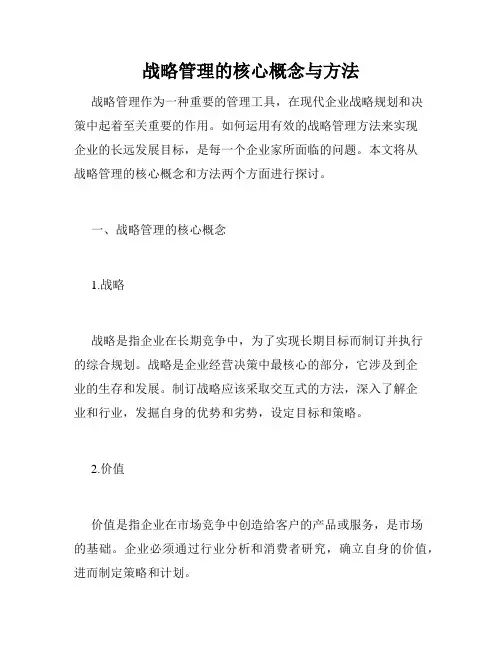 战略管理的核心概念与方法

战略管理作为一种重要的管理工具，在现代企业战略规划和决策中起着至关重要的作用。如何运用有效的战略管理方法来实现企业的长远发展目标，是每一个企业家所面临的问题。本文将从战略管理的核心概念和方法两个方面进行探讨。

一、战略管理的核心概念

1.战略

战略是指企业在长期竞争中，为了实现长期目标而制订并执行的综合规划。战略是企业经营决策中最核心的部分，它涉及到企业的生存和发展。制订战略应该采取交互式的方法，深入了解企业和行业，发掘自身的优势和劣势，设定目标和策略。

2.价值

价值是指企业在市场竞争中创造给客户的产品或服务，是市场的基础。企业必须通过行业分析和消费者研究，确立自身的价值，进而制定策略和计划。